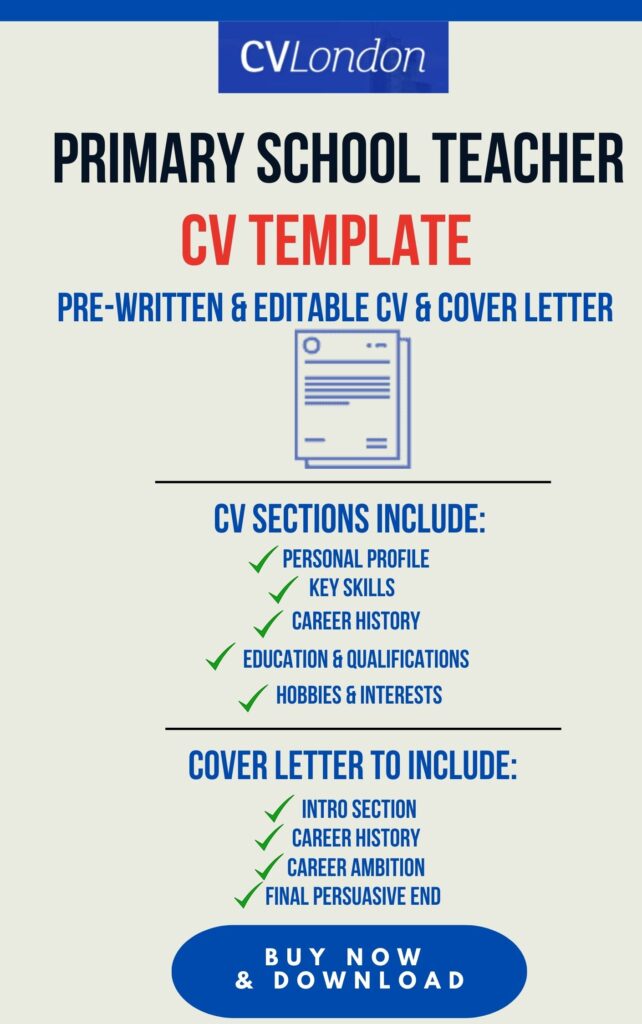 CVLondon

PRIMARY SCHOOL TEACHER

CV TEMPLATE

PRE-WRITTEN & EDITABLE CV & COVER LETTER

CV SECTIONS INCLUDE:

✓ PERSONAL PROFILE
✓ KEY SKILLS
✓ CAREER HISTORY
✓ EDUCATION & QUALIFICATIONS
✓ HOBBIES & INTERESTS

COVER LETTER TO INCLUDE:

✓ INTRO SECTION
✓ CAREER HISTORY
✓ CAREER AMBITION
✓ FINAL PERSUASIVE END

BUY NOW
& DOWNLOAD